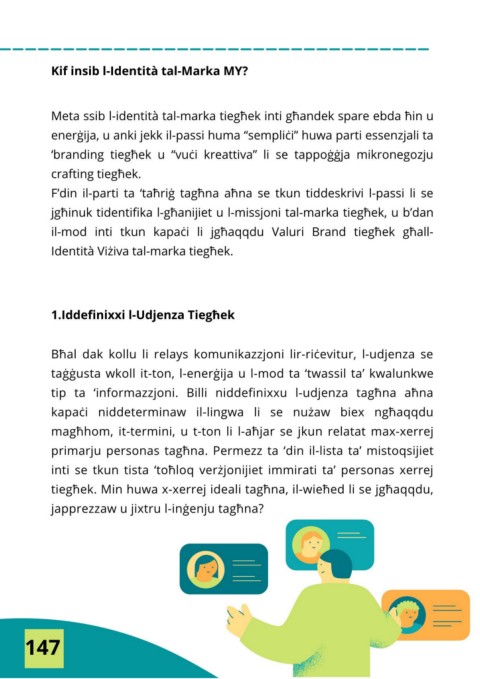 Kif insib l-Identità tal-Marka MY?

Meta ssib l-identità tal-marka tiegħek inti għandek spare ebda ħin u enerġija, u anki jekk il-passi huma "sempliċi" huwa parti essenzjali ta 'branding tiegħek u "vuċi kreattiva" li se tappoġġja mikronegozju crafting tiegħek.
F'din il-parti ta 'taħriġ tagħna aħna se tkun tiddeskrivi l-passi li se jgħinuk tidentifika l-għanijiet u l-missjoni tal-marka tiegħek, u b'dan il-mod inti tkun kapaċi li jgħaqqdu Valuri Brand tiegħek għall-Identità Viżiva tal-marka tiegħek.

1.Iddefinixxi l-Udjenza Tiegħek

Bħal dak kollu li relays komunikazzjoni lir-riċevitur, l-udjenza se taġġusta wkoll it-ton, l-enerġija u l-mod ta 'twassil ta' kwalunkwe tip ta 'informazzjoni. Billi niddefinixxu l-udjenza tagħna aħna kapaċi niddeterminaw il-lingwa li se nużaw biex ngħaqqdu magħhom, it-termini, u t-ton li l-aħjar se jkun relatat max-xerrej primarju personas tagħna. Permezz ta 'din il-lista ta' mistoqsijiet inti se tkun tista 'toħloq verżjonijiet immirati ta' personas xerrej tiegħek. Min huwa x-xerrej ideali tagħna, il-wieħed li se jgħaqqdu, japprezzaw u jixtru l-inġenju tagħna?

147